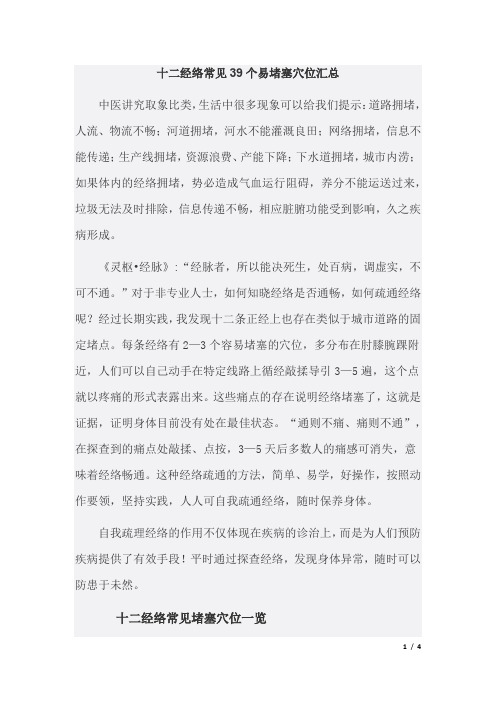 十二经络常见39个易堵塞穴位汇总

中医讲究取象比类，生活中很多现象可以给我们提示：道路拥堵，人流、物流不畅；河道拥堵，河水不能灌溉良田；网络拥堵，信息不能传递；生产线拥堵，资源浪费、产能下降；下水道拥堵，城市内涝；如果体内的经络拥堵，势必造成气血运行阻碍，养分不能运送过来，垃圾无法及时排除，信息传递不畅，相应脏腑功能受到影响，久之疾病形成。

《灵枢•经脉》：“经脉者，所以能决死生，处百病，调虚实，不可不通。”对于非专业人士，如何知晓经络是否通畅，如何疏通经络呢？经过长期实践，我发现十二条正经上也存在类似于城市道路的固定堵点。每条经络有2—3个容易堵塞的穴位，多分布在肘膝腕踝附近，人们可以自己动手在特定线路上循经敲揉导引3—5遍，这个点就以疼痛的形式表露出来。这些痛点的存在说明经络堵塞了，这就是证据，证明身体目前没有处在最佳状态。“通则不痛、痛则不通”，在探查到的痛点处敲揉、点按，3—5天后多数人的痛感可消失，意味着经络畅通。这种经络疏通的方法，简单、易学，好操作，按照动作要领，坚持实践，人人可自我疏通经络，随时保养身体。

自我疏理经络的作用不仅体现在疾病的诊治上，而是为人们预防疾病提供了有效手段！平时通过探查经络，发现身体异常，随时可以防患于未然。

十二经络常见堵塞穴位一览

1 / 4